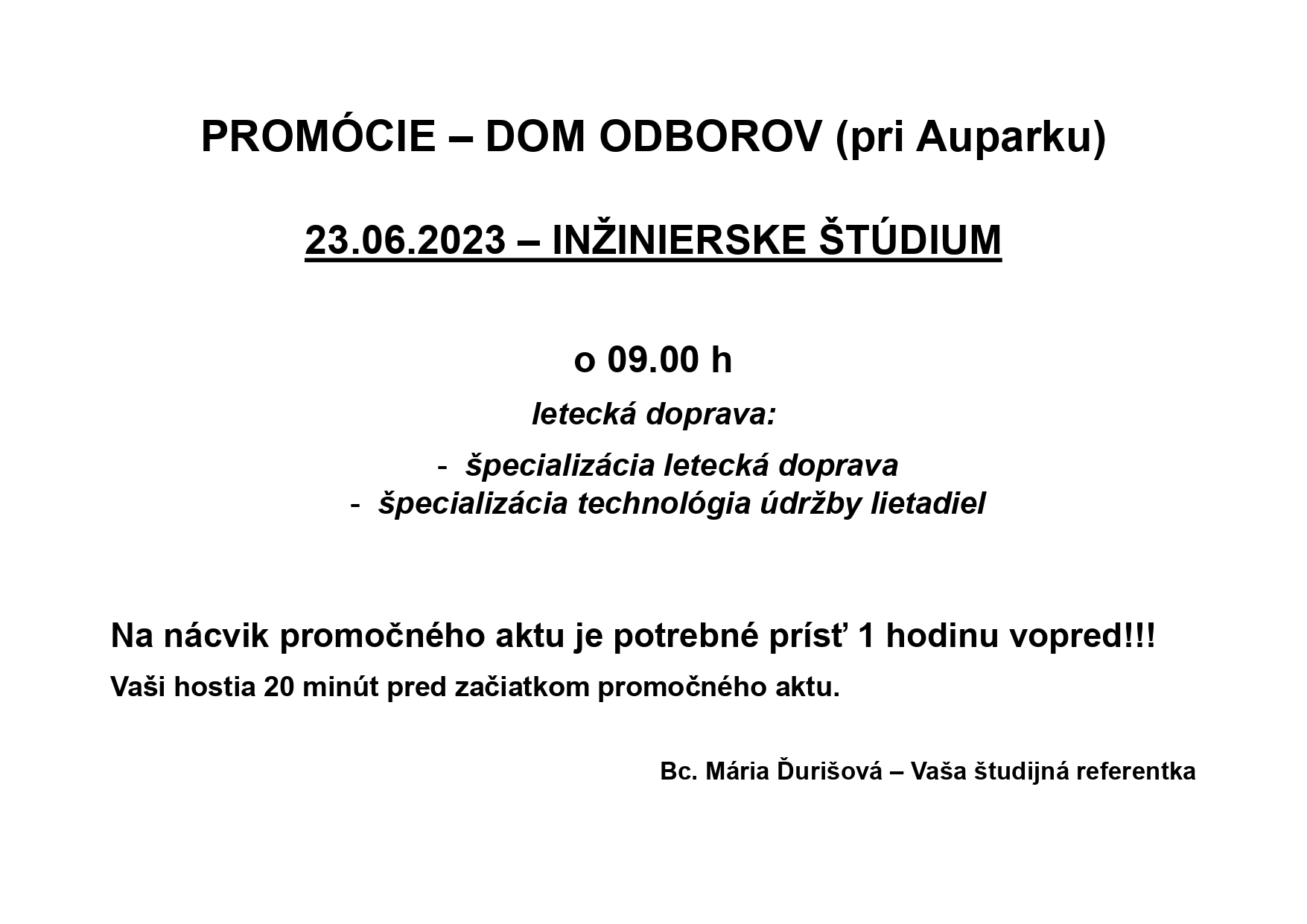 PROMÓCIE – DOM ODBOROV (pri Auparku)

23.06.2023 – INŽINIERSKE ŠTÚDIUM

o 09.00 h

letecká doprava:

- špecializácia letecká doprava
- špecializácia technológia údržby lietadiel

Na nácvik promočného aktu je potrebné prísť 1 hodinu vopred!!!

Vaši hostia 20 minút pred začiatkom promočného aktu.

Bc. Mária Ďurišová – Vaša študijná referentka